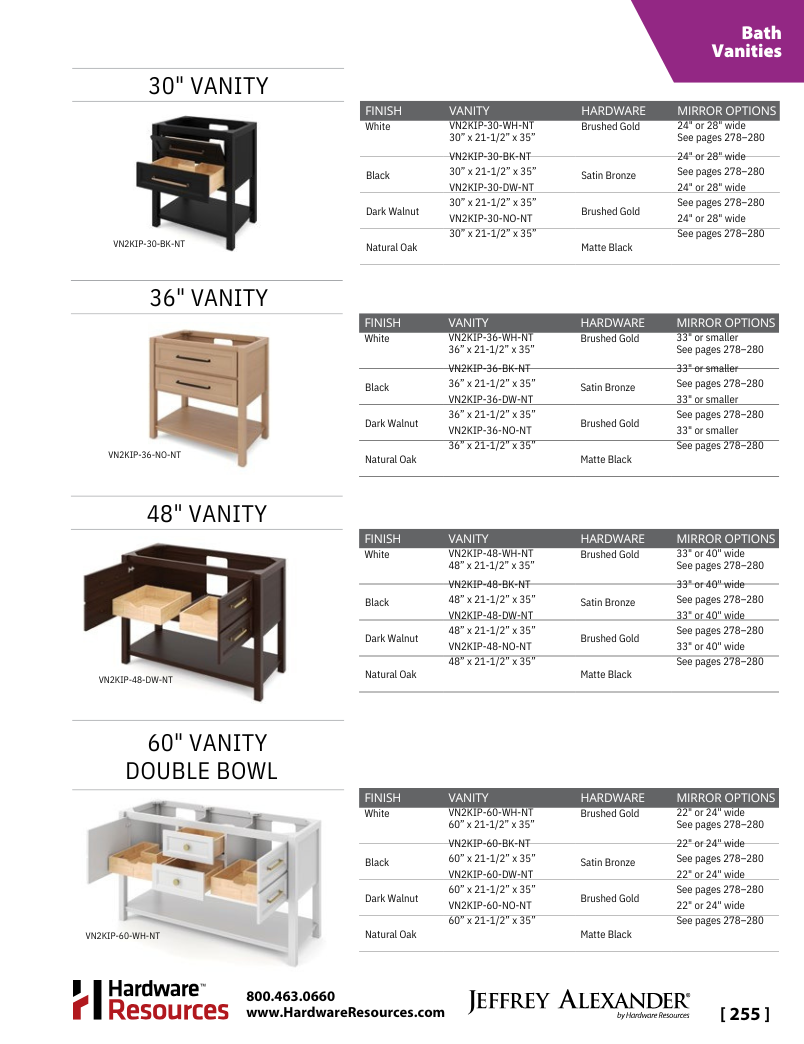 Bath Vanities

30" VANITY

VN2KIP-30-BK-NT

| FINISH | VANITY | HARDWARE | MIRROR OPTIONS |
|---|---|---|---|
| White | VN2KIP-30-WH-NT 30" x 21-1/2" x 35" | Brushed Gold | 24" or 28" wide See pages 278–280 |
| Black | VN2KIP-30-BK-NT 30" x 21-1/2" x 35" | Satin Bronze | 24" or 28" wide See pages 278–280 |
| Dark Walnut | VN2KIP-30-DW-NT 30" x 21-1/2" x 35" | Brushed Gold | 24" or 28" wide See pages 278–280 |
| Natural Oak | VN2KIP-30-NO-NT 30" x 21-1/2" x 35" | Matte Black | 24" or 28" wide See pages 278–280 |

36" VANITY

VN2KIP-36-NO-NT

| FINISH | VANITY | HARDWARE | MIRROR OPTIONS |
|---|---|---|---|
| White | VN2KIP-36-WH-NT 36" x 21-1/2" x 35" | Brushed Gold | 33" or smaller See pages 278–280 |
| Black | VN2KIP-36-BK-NT 36" x 21-1/2" x 35" | Satin Bronze | 33" or smaller See pages 278–280 |
| Dark Walnut | VN2KIP-36-DW-NT 36" x 21-1/2" x 35" | Brushed Gold | 33" or smaller See pages 278–280 |
| Natural Oak | VN2KIP-36-NO-NT 36" x 21-1/2" x 35" | Matte Black | 33" or smaller See pages 278–280 |

48" VANITY

VN2KIP-48-DW-NT

| FINISH | VANITY | HARDWARE | MIRROR OPTIONS |
|---|---|---|---|
| White | VN2KIP-48-WH-NT 48" x 21-1/2" x 35" | Brushed Gold | 33" or 40" wide See pages 278–280 |
| Black | VN2KIP-48-BK-NT 48" x 21-1/2" x 35" | Satin Bronze | 33" or 40" wide See pages 278–280 |
| Dark Walnut | VN2KIP-48-DW-NT 48" x 21-1/2" x 35" | Brushed Gold | 33" or 40" wide See pages 278–280 |
| Natural Oak | VN2KIP-48-NO-NT 48" x 21-1/2" x 35" | Matte Black | 33" or 40" wide See pages 278–280 |

60" VANITY
DOUBLE BOWL

VN2KIP-60-WH-NT

| FINISH | VANITY | HARDWARE | MIRROR OPTIONS |
|---|---|---|---|
| White | VN2KIP-60-WH-NT 60" x 21-1/2" x 35" | Brushed Gold | 22" or 24" wide See pages 278–280 |
| Black | VN2KIP-60-BK-NT 60" x 21-1/2" x 35" | Satin Bronze | 22" or 24" wide See pages 278–280 |
| Dark Walnut | VN2KIP-60-DW-NT 60" x 21-1/2" x 35" | Brushed Gold | 22" or 24" wide See pages 278–280 |
| Natural Oak | VN2KIP-60-NO-NT 60" x 21-1/2" x 35" | Matte Black | 22" or 24" wide See pages 278–280 |

Hardware™ Resources

800.463.0660
www.HardwareResources.com

JEFFREY ALEXANDER® by Hardware Resources

[ 255 ]